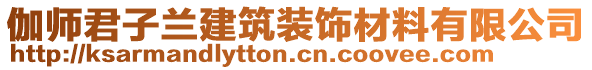 伽师君子兰建筑装饰材料有限公司
http://ksarmandlytton.cn.coovee.com